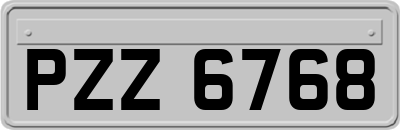 PZZ 6768